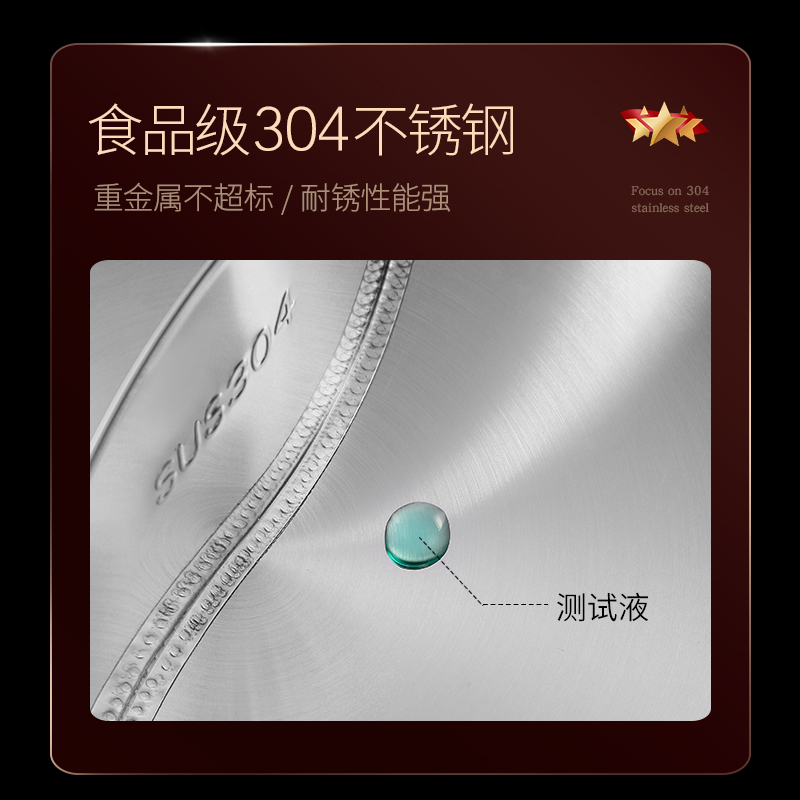 食品级304不锈钢

重金属不超标 / 耐锈性能强

Focus on 304 stainless steel

SUS304

测试液